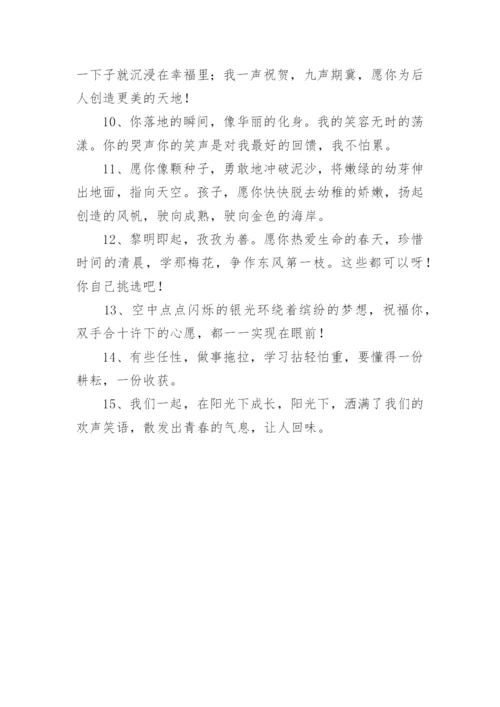 一下子就沉浸在幸福里；我一声祝贺，九声期冀，愿你为后人创造更美的天地！

10、你落地的瞬间，像华丽的化身。我的笑容无时的荡漾。你的哭声你的笑声是对我最好的回馈，我不怕累。

11、愿你像颗种子，勇敢地冲破泥沙，将嫩绿的幼芽伸出地面，指向天空。孩子，愿你快快脱去幼稚的娇嫩，扬起创造的风帆，驶向成熟，驶向金色的海岸。

12、黎明即起，孜孜为善。愿你热爱生命的春天，珍惜时间的清晨，学那梅花，争作东风第一枝。这些都可以呀！你自己挑选吧！

13、空中点点闪烁的银光环绕着缤纷的梦想，祝福你，双手合十许下的心愿，都一一实现在眼前！

14、有些任性，做事拖拉，学习拈轻怕重，要懂得一份耕耘，一份收获。

15、我们一起，在阳光下成长，阳光下，洒满了我们的欢声笑语，散发出青春的气息，让人回味。